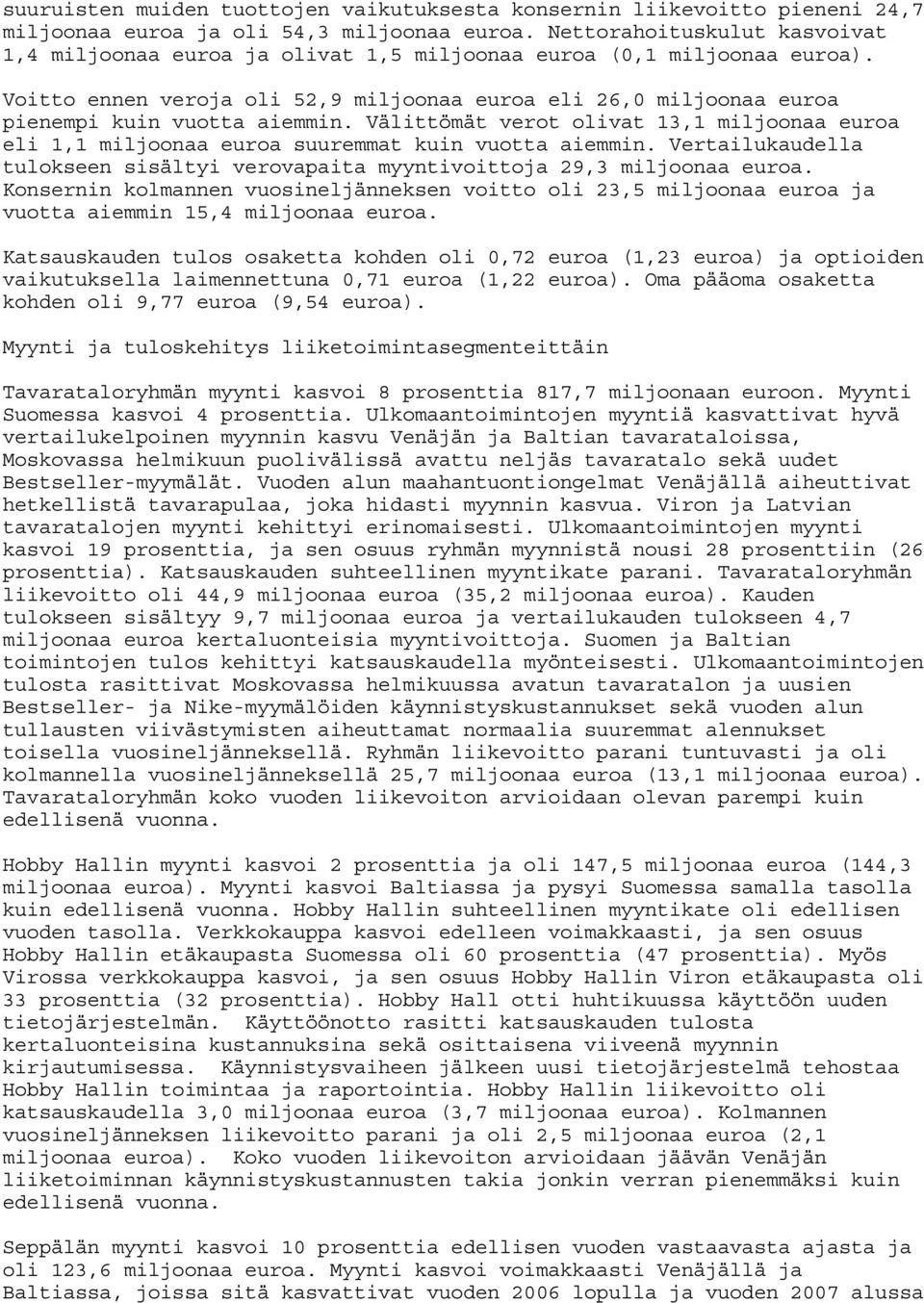 suuruisten muiden tuottojen vaikutuksesta konsernin liikevoitto pieneni 24,7 miljoonaa euroa ja oli 54,3 miljoonaa euroa. Nettorahoituskulut kasvoivat 1,4 miljoonaa euroa ja olivat 1,5 miljoonaa euroa (0,1 miljoonaa euroa).

Voitto ennen veroja oli 52,9 miljoonaa euroa eli 26,0 miljoonaa euroa pienempi kuin vuotta aiemmin. Välittömät verot olivat 13,1 miljoonaa euroa eli 1,1 miljoonaa euroa suuremmat kuin vuotta aiemmin. Vertailukaudella tulokseen sisältyi verovapaita myyntivoittoja 29,3 miljoonaa euroa. Konsernin kolmannen vuosineljänneksen voitto oli 23,5 miljoonaa euroa ja vuotta aiemmin 15,4 miljoonaa euroa.

Katsauskauden tulos osaketta kohden oli 0,72 euroa (1,23 euroa) ja optioiden vaikutuksella laimennettuna 0,71 euroa (1,22 euroa). Oma pääoma osaketta kohden oli 9,77 euroa (9,54 euroa).

Myynti ja tuloskehitys liiketoimintasegmenteittäin

Tavarataloryhmän myynti kasvoi 8 prosenttia 817,7 miljoonaan euroon. Myynti Suomessa kasvoi 4 prosenttia. Ulkomaantoimintojen myyntiä kasvattivat hyvä vertailukelpoinen myynnin kasvu Venäjän ja Baltian tavarataloissa, Moskovassa helmikuun puolivälissä avattu neljäs tavaratalo sekä uudet Bestseller-myymälät. Vuoden alun maahantuontiongelmat Venäjällä aiheuttivat hetkellistä tavarapulaa, joka hidasti myynnin kasvua. Viron ja Latvian tavaratalojen myynti kehittyi erinomaisesti. Ulkomaantoimintojen myynti kasvoi 19 prosenttia, ja sen osuus ryhmän myynnistä nousi 28 prosenttiin (26 prosenttia). Katsauskauden suhteellinen myyntikate parani. Tavarataloryhmän liikevoitto oli 44,9 miljoonaa euroa (35,2 miljoonaa euroa). Kauden tulokseen sisältyy 9,7 miljoonaa euroa ja vertailukauden tulokseen 4,7 miljoonaa euroa kertaluonteisia myyntivoittoja. Suomen ja Baltian toimintojen tulos kehittyi katsauskaudella myönteisesti. Ulkomaantoimintojen tulosta rasittivat Moskovassa helmikuussa avatun tavaratalon ja uusien Bestseller- ja Nike-myymälöiden käynnistyskustannukset sekä vuoden alun tullausten viivästymisten aiheuttamat normaalia suuremmat alennukset toisella vuosineljänneksellä. Ryhmän liikevoitto parani tuntuvasti ja oli kolmannella vuosineljänneksellä 25,7 miljoonaa euroa (13,1 miljoonaa euroa). Tavarataloryhmän koko vuoden liikevoiton arvioidaan olevan parempi kuin edellisenä vuonna.

Hobby Hallin myynti kasvoi 2 prosenttia ja oli 147,5 miljoonaa euroa (144,3 miljoonaa euroa). Myynti kasvoi Baltiassa ja pysyi Suomessa samalla tasolla kuin edellisenä vuonna. Hobby Hallin suhteellinen myyntikate oli edellisen vuoden tasolla. Verkkokauppa kasvoi edelleen voimakkaasti, ja sen osuus Hobby Hallin etäkaupasta Suomessa oli 60 prosenttia (47 prosenttia). Myös Virossa verkkokauppa kasvoi, ja sen osuus Hobby Hallin Viron etäkaupasta oli 33 prosenttia (32 prosenttia). Hobby Hall otti huhtikuussa käyttöön uuden tietojärjestelmän. Käyttöönotto rasitti katsauskauden tulosta kertaluonteisina kustannuksina sekä osittaisena viiveenä myynnin kirjautumisessa. Käynnistysvaiheen jälkeen uusi tietojärjestelmä tehostaa Hobby Hallin toimintaa ja raportointia. Hobby Hallin liikevoitto oli katsauskaudella 3,0 miljoonaa euroa (3,7 miljoonaa euroa). Kolmannen vuosineljänneksen liikevoitto parani ja oli 2,5 miljoonaa euroa (2,1 miljoonaa euroa). Koko vuoden liikevoiton arvioidaan jäävän Venäjän liiketoiminnan käynnistyskustannusten takia jonkin verran pienemmäksi kuin edellisenä vuonna.

Seppälän myynti kasvoi 10 prosenttia edellisen vuoden vastaavasta ajasta ja oli 123,6 miljoonaa euroa. Myynti kasvoi voimakkaasti Venäjällä ja Baltiassa, joissa sitä kasvattivat vuoden 2006 lopulla ja vuoden 2007 alussa